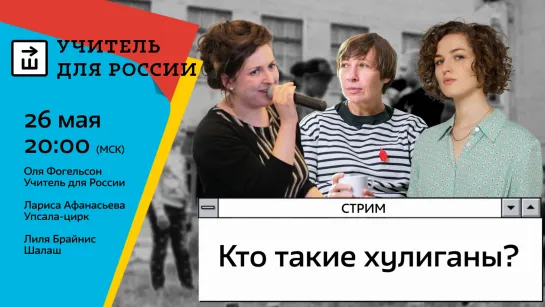 УЧИТЕЛЬ ДЛЯ РОССИИ

26 мая
20:00 (МСК)

Оля Фогельсон
Учитель для России

Лариса Афанасьева
Упсала-цирк

Лиля Брайнис
Шалаш

СТРИМ

Кто такие хулиганы?